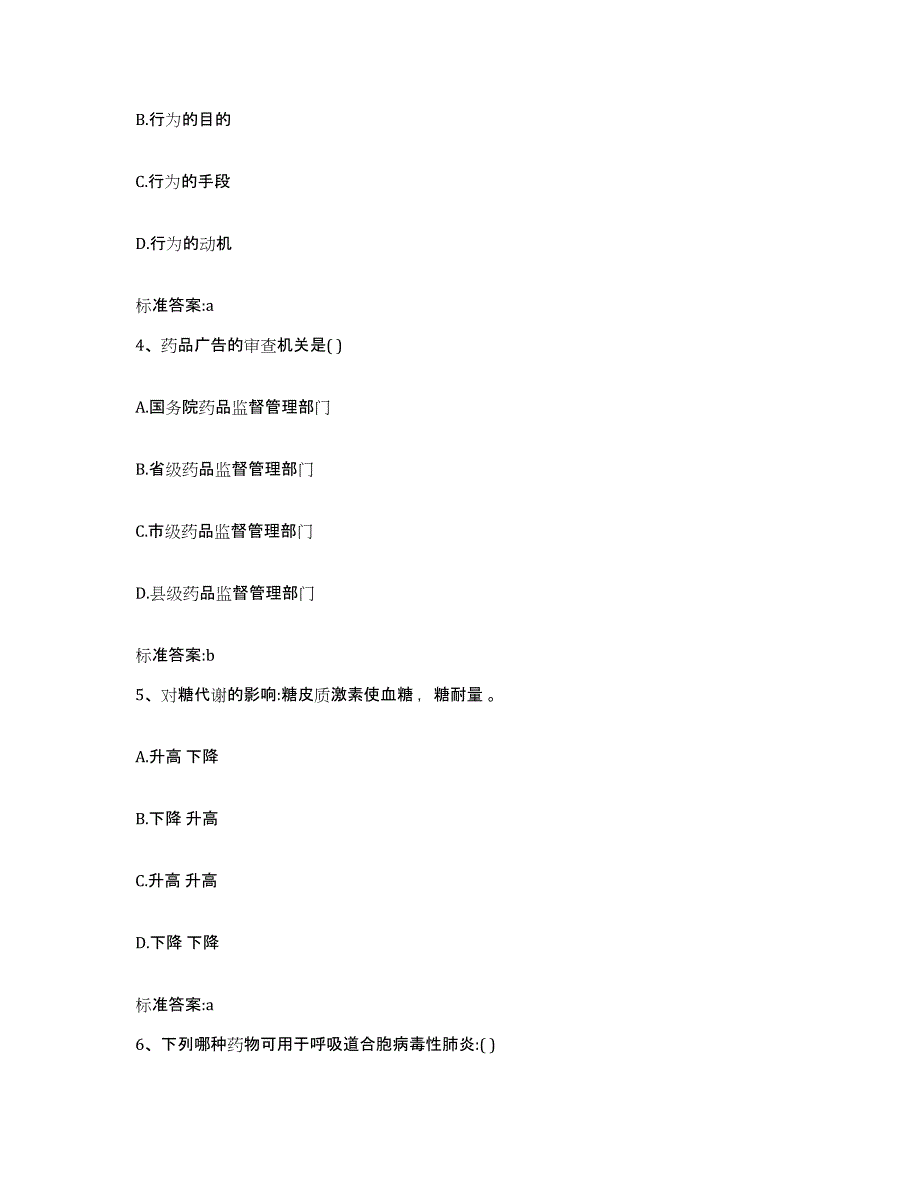 B.行为的目的

C.行为的手段

D.行为的动机

标准答案:a

4、药品广告的审查机关是( )

A.国务院药品监督管理部门

B.省级药品监督管理部门

C.市级药品监督管理部门

D.县级药品监督管理部门

标准答案:b

5、对糖代谢的影响:糖皮质激素使血糖， 糖耐量 。

A.升高 下降

B.下降 升高

C.升高 升高

D.下降 下降

标准答案:a

6、下列哪种药物可用于呼吸道合胞病毒性肺炎:( )